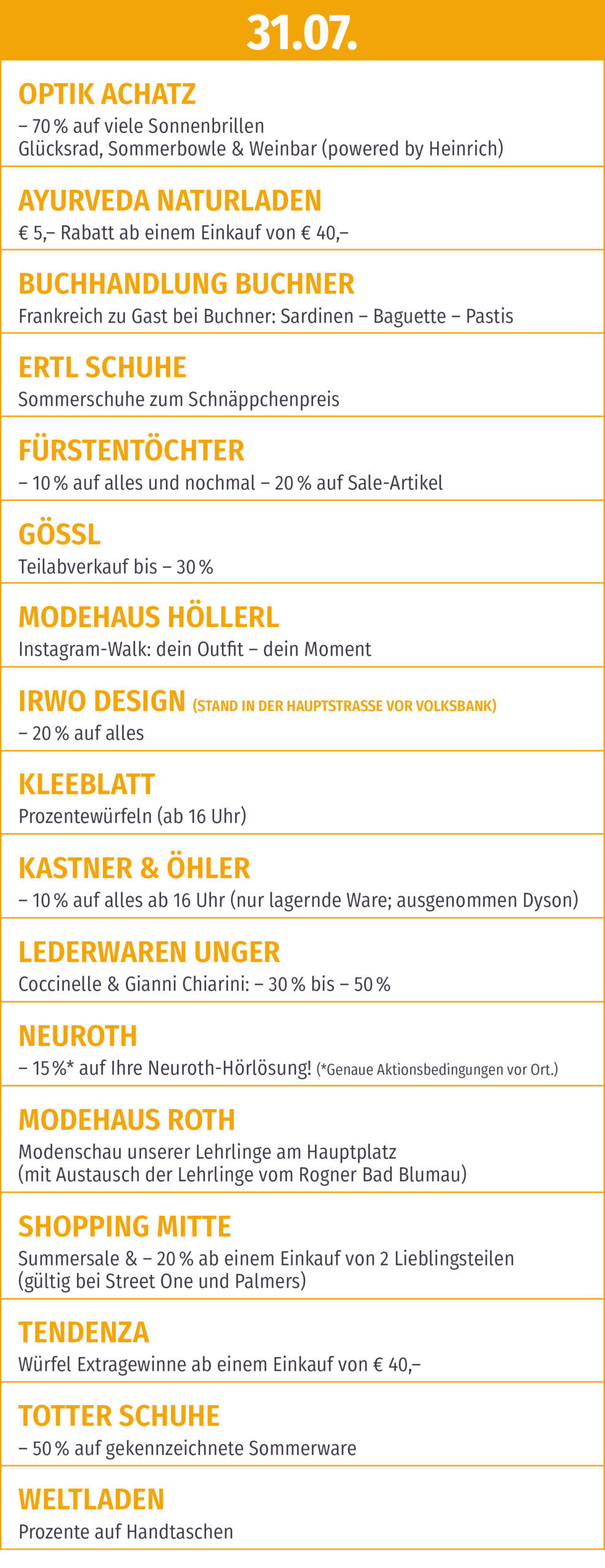 31.07.

OPTIK ACHATZ
– 70 % auf viele Sonnenbrillen
Glücksrad, Sommerbowle & Weinbar (powered by Heinrich)

AYURVEDA NATURLADEN
€ 5,– Rabatt ab einem Einkauf von € 40,–

BUCHHANDLUNG BUCHNER
Frankreich zu Gast bei Buchner: Sardinen – Baguette – Pastis

ERTL SCHUHE
Sommerschuhe zum Schnäppchenpreis

FÜRSTENTÖCHTER
– 10 % auf alles und nochmal – 20 % auf Sale-Artikel

GÖSSL
Teilabverkauf bis – 30 %

MODEHAUS HÖLLERL
Instagram-Walk: dein Outfit – dein Moment

IRWO DESIGN (STAND IN DER HAUPTSTRASSE VOR VOLKSBANK)
– 20 % auf alles

KLEEBLATT
Prozentewürfeln (ab 16 Uhr)

KASTNER & ÖHLER
– 10 % auf alles ab 16 Uhr (nur lagernde Ware; ausgenommen Dyson)

LEDERWAREN UNGER
Coccinelle & Gianni Chiarini: – 30 % bis – 50 %

NEUROTH
– 15 %* auf Ihre Neuroth-Hörlösung! (*Genaue Aktionsbedingungen vor Ort.)

MODEHAUS ROTH
Modenschau unserer Lehrlinge am Hauptplatz
(mit Austausch der Lehrlinge vom Rogner Bad Blumau)

SHOPPING MITTE
Summersale & – 20 % ab einem Einkauf von 2 Lieblingsteilen
(gültig bei Street One und Palmers)

TENDENZA
Würfel Extragewinne ab einem Einkauf von € 40,–

TOTTER SCHUHE
– 50 % auf gekennzeichnete Sommerware

WELTLADEN
Prozente auf Handtaschen